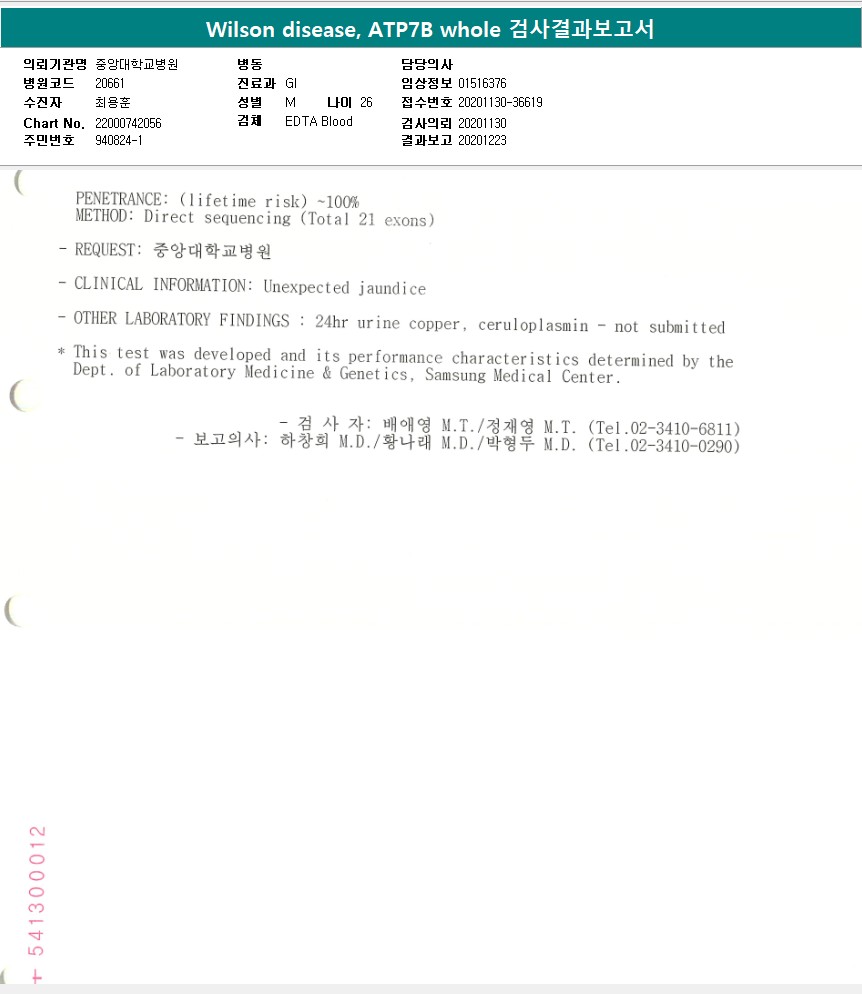 Wilson disease, ATP7B whole 검사결과보고서

의뢰기관명 중앙대학교병원
병원코드 20661
수진자 최용훈
Chart No. 22000742056
주민번호 940824-1

병동
진료과 GI
성별 M 나이 26
검체 EDTA Blood

담당의사
임상정보 01516376
접수번호 20201130-36619
검사의뢰 20201130
결과보고 20201223

PENETRANCE: (lifetime risk) ~100%
METHOD: Direct sequencing (Total 21 exons)

- REQUEST: 중앙대학교병원

- CLINICAL INFORMATION: Unexpected jaundice

- OTHER LABORATORY FINDINGS : 24hr urine copper, ceruloplasmin - not submitted

* This test was developed and its performance characteristics determined by the Dept. of Laboratory Medicine & Genetics, Samsung Medical Center.

- 검 사 자: 배애영 M.T./정재영 M.T. (Tel.02-3410-6811)
- 보고의사: 하창희 M.D./황나래 M.D./박형두 M.D. (Tel.02-3410-0290)

+ 541300012